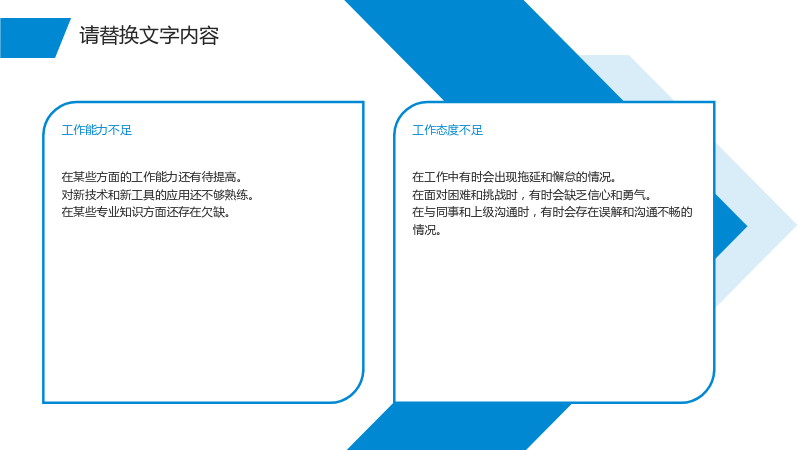 请替换文字内容

工作能力不足

在某些方面的工作能力还有待提高。
对新技术和新工具的应用还不够熟练。
在某些专业知识方面还存在欠缺。

工作态度不足

在工作中有时会出现拖延和懈怠的情况。
在面对困难和挑战时，有时会缺乏信心和勇气。
在与同事和上级沟通时，有时会存在误解和沟通不畅的情况。